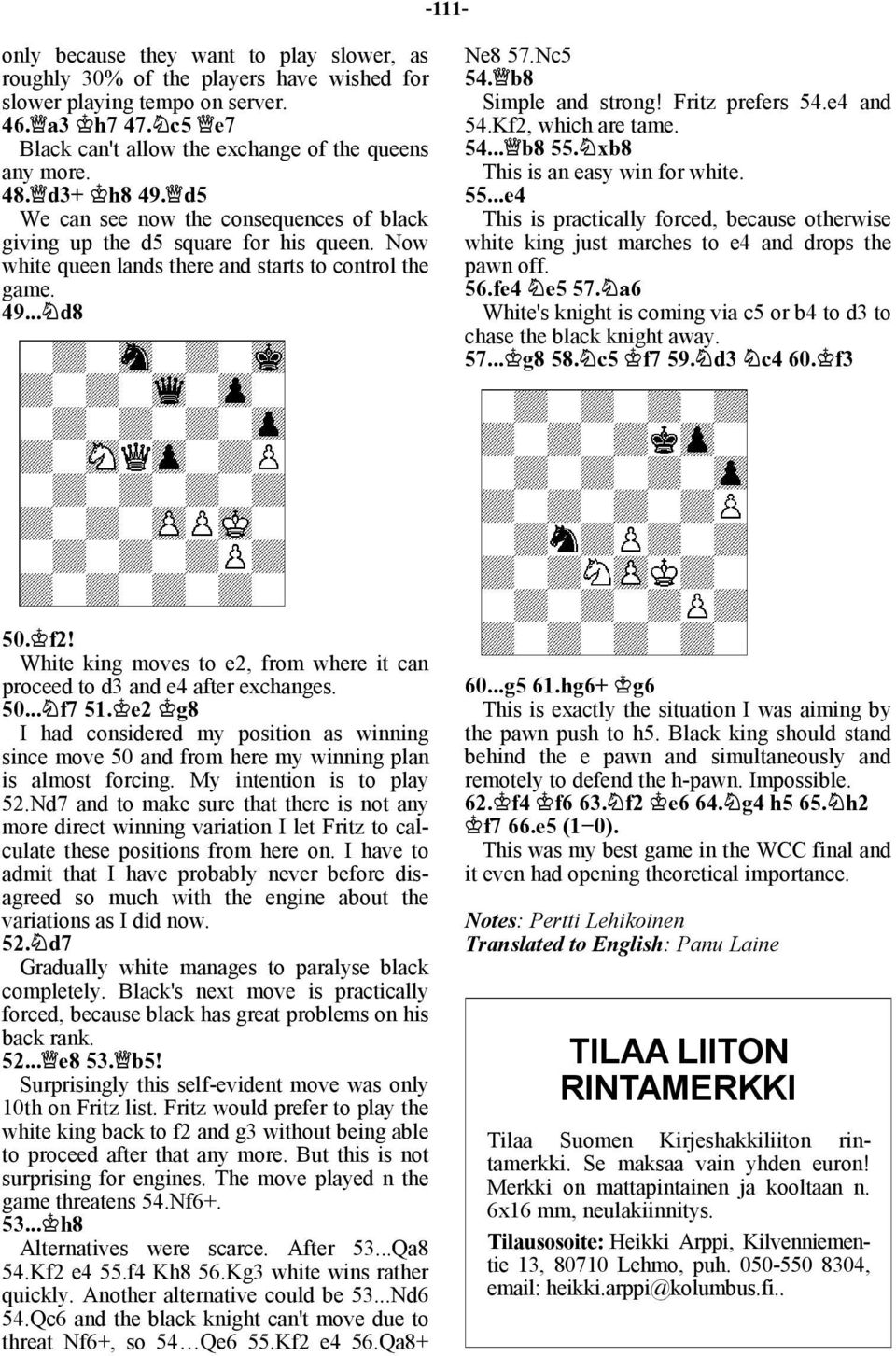 -111-

only because they want to play slower, as roughly 30% of the players have wished for slower playing tempo on server.
46.♕a3 ♔h7 47.♘c5 ♕e7
Black can't allow the exchange of the queens any more.
48.♕d3+ ♔h8 49.♕d5
We can see now the consequences of black giving up the d5 square for his queen. Now white queen lands there and starts to control the game.
49...♘d8

50.♔f2!
White king moves to e2, from where it can proceed to d3 and e4 after exchanges.
50...♘f7 51.♔e2 ♔g8
I had considered my position as winning since move 50 and from here my winning plan is almost forcing. My intention is to play 52.Nd7 and to make sure that there is not any more direct winning variation I let Fritz to calculate these positions from here on. I have to admit that I have probably never before disagreed so much with the engine about the variations as I did now.
52.♘d7
Gradually white manages to paralyse black completely. Black's next move is practically forced, because black has great problems on his back rank.
52...♕e8 53.♕b5!
Surprisingly this self-evident move was only 10th on Fritz list. Fritz would prefer to play the white king back to f2 and g3 without being able to proceed after that any more. But this is not surprising for engines. The move played n the game threatens 54.Nf6+.
53...♔h8
Alternatives were scarce. After 53...Qa8 54.Kf2 e4 55.f4 Kh8 56.Kg3 white wins rather quickly. Another alternative could be 53...Nd6 54.Qc6 and the black knight can't move due to threat Nf6+, so 54…Qe6 55.Kf2 e4 56.Qa8+ Ne8 57.Nc5
54.♕b8
Simple and strong! Fritz prefers 54.e4 and 54.Kf2, which are tame.
54...♕b8 55.♘xb8
This is an easy win for white.
55...e4
This is practically forced, because otherwise white king just marches to e4 and drops the pawn off.
56.fe4 ♘e5 57.♘a6
White's knight is coming via c5 or b4 to d3 to chase the black knight away.
57...♔g8 58.♘c5 ♔f7 59.♘d3 ♘c4 60.♔f3

60...g5 61.hg6+ ♔g6
This is exactly the situation I was aiming by the pawn push to h5. Black king should stand behind the e pawn and simultaneously and remotely to defend the h-pawn. Impossible.
62.♔f4 ♔f6 63.♘f2 ♔e6 64.♘g4 h5 65.♘h2 ♔f7 66.e5 (1−0).
This was my best game in the WCC final and it even had opening theoretical importance.

Notes: Pertti Lehikoinen
Translated to English: Panu Laine

TILAA LIITON RINTAMERKKI

Tilaa Suomen Kirjeshakkiliiton rintamerkki. Se maksaa vain yhden euron! Merkki on mattapintainen ja kooltaan n. 6x16 mm, neulakiinnitys.

Tilausosoite: Heikki Arppi, Kilvenniementie 13, 80710 Lehmo, puh. 050-550 8304, email: heikki.arppi@kolumbus.fi..